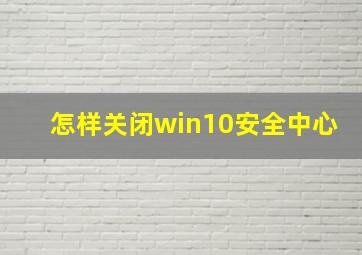 怎样关闭win10安全中心